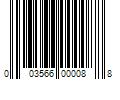 0 03566 00008 8